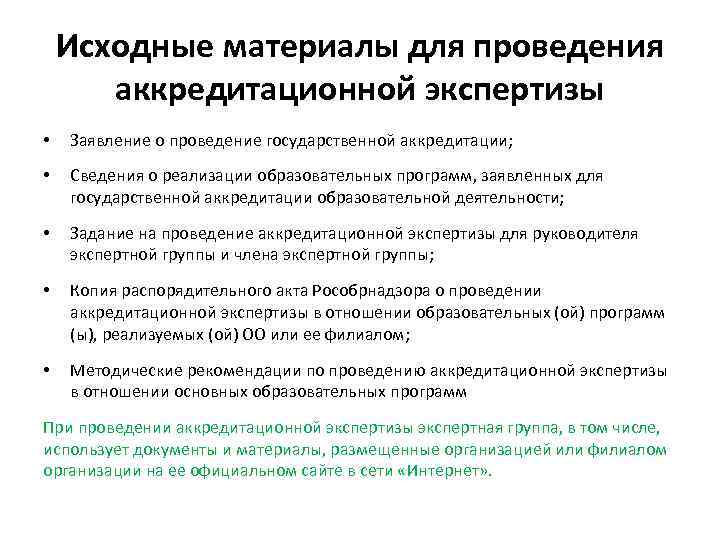 Исходные материалы для проведения аккредитационной экспертизы

• Заявление о проведение государственной аккредитации;

• Сведения о реализации образовательных программ, заявленных для государственной аккредитации образовательной деятельности;

• Задание на проведение аккредитационной экспертизы для руководителя экспертной группы и члена экспертной группы;

• Копия распорядительного акта Рособрнадзора о проведении аккредитационной экспертизы в отношении образовательных (ой) программ (ы), реализуемых (ой) ОО или ее филиалом;

• Методические рекомендации по проведению аккредитационной экспертизы в отношении основных образовательных программ

При проведении аккредитационной экспертизы экспертная группа, в том числе, использует документы и материалы, размещенные организацией или филиалом организации на ее официальном сайте в сети «Интернет».